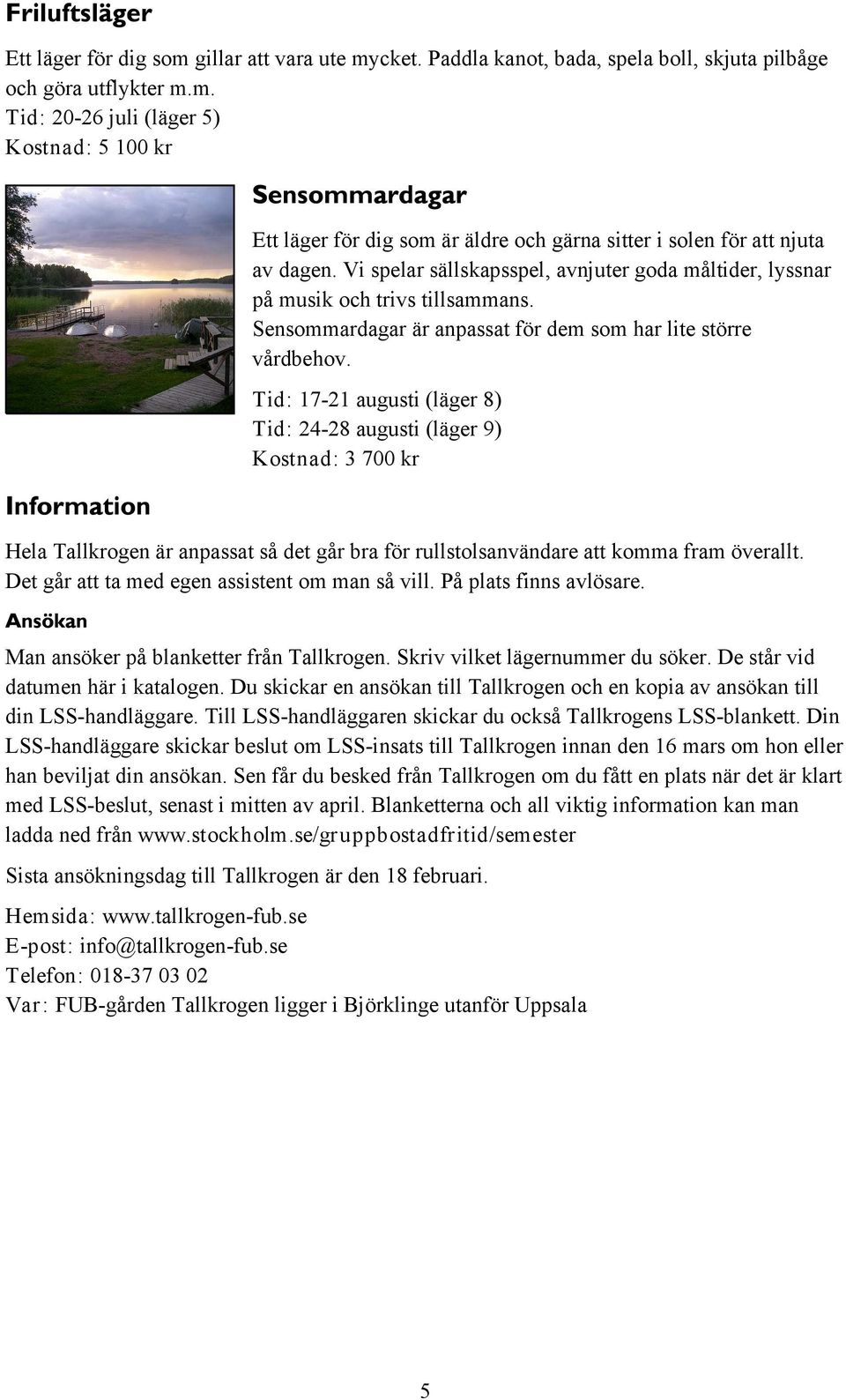 Friluftsläger

Ett läger för dig som gillar att vara ute mycket. Paddla kanot, bada, spela boll, skjuta pilbåge och göra utflykter m.m.
Tid: 20-26 juli (läger 5)
Kostnad: 5 100 kr

Sensommardagar

Ett läger för dig som är äldre och gärna sitter i solen för att njuta av dagen. Vi spelar sällskapsspel, avnjuter goda måltider, lyssnar på musik och trivs tillsammans.
Sensommardagar är anpassat för dem som har lite större vårdbehov.

Tid: 17-21 augusti (läger 8)
Tid: 24-28 augusti (läger 9)
Kostnad: 3 700 kr

Information

Hela Tallkrogen är anpassat så det går bra för rullstolsanvändare att komma fram överallt. Det går att ta med egen assistent om man så vill. På plats finns avlösare.

Ansökan

Man ansöker på blanketter från Tallkrogen. Skriv vilket lägernummer du söker. De står vid datumen här i katalogen. Du skickar en ansökan till Tallkrogen och en kopia av ansökan till din LSS-handläggare. Till LSS-handläggaren skickar du också Tallkrogens LSS-blankett. Din LSS-handläggare skickar beslut om LSS-insats till Tallkrogen innan den 16 mars om hon eller han beviljat din ansökan. Sen får du besked från Tallkrogen om du fått en plats när det är klart med LSS-beslut, senast i mitten av april. Blanketterna och all viktig information kan man ladda ned från www.stockholm.se/gruppbostadfritid/semester

Sista ansökningsdag till Tallkrogen är den 18 februari.

Hemsida: www.tallkrogen-fub.se
E-post: info@tallkrogen-fub.se
Telefon: 018-37 03 02
Var: FUB-gården Tallkrogen ligger i Björklinge utanför Uppsala

5